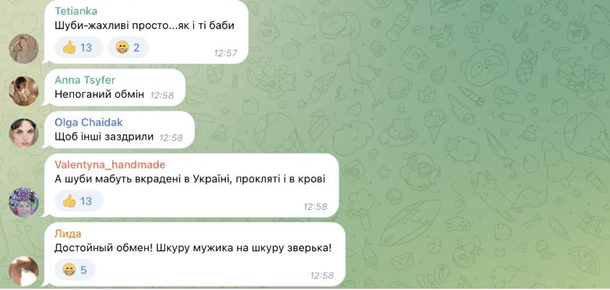 Tetianka
Шуби-жахливі просто...як і ті баби
👍 13 😁 2
12:57

Anna Tsyfer
Непоганий обмін 12:58

Olga Chaidak
Щоб інші заздрили 12:58

Valentyna_handmade
А шуби мабуть вкрадені в Україні, прокляті і в крові
👍 13
12:58

Лида
Достойный обмен! Шкуру мужика на шкуру зверька!
😁 5
12:58